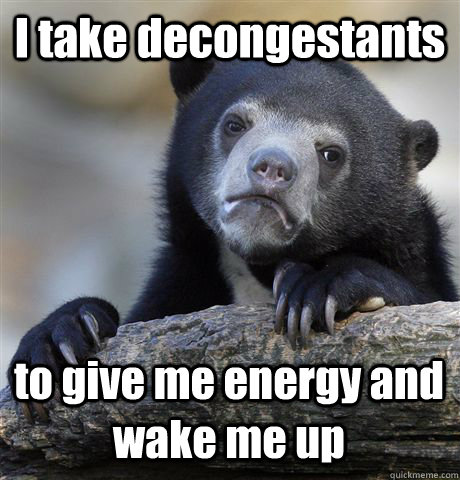 I take decongestants

to give me energy and wake me up

quickmeme.com